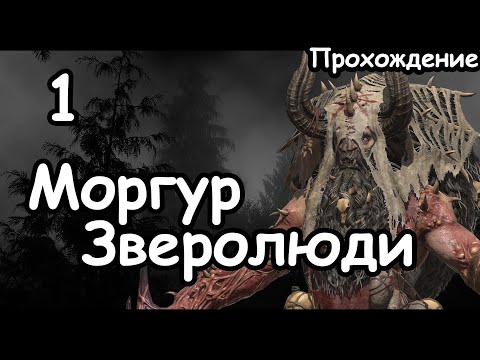 Прохождение

1

Моргур
Зверолюди